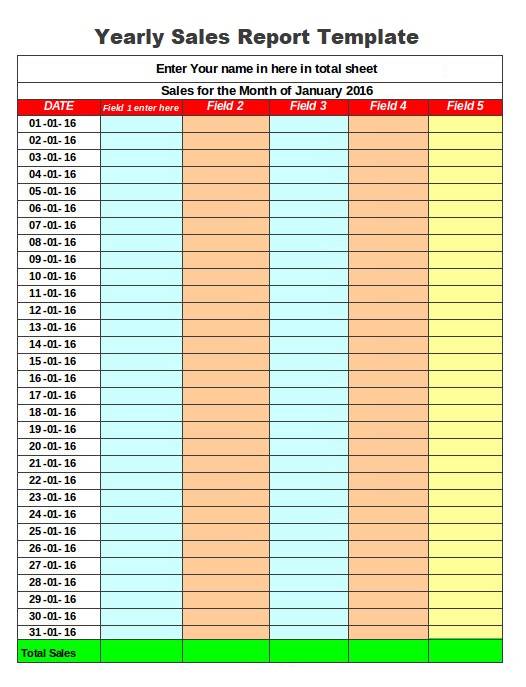 Yearly Sales Report Template

Enter Your name in here in total sheet

Sales for the Month of January 2016

| DATE | Field 1 enter here | Field 2 | Field 3 | Field 4 | Field 5 |
|---|---|---|---|---|---|
| 01-01-16 | | | | | |
| 02-01-16 | | | | | |
| 03-01-16 | | | | | |
| 04-01-16 | | | | | |
| 05-01-16 | | | | | |
| 06-01-16 | | | | | |
| 07-01-16 | | | | | |
| 08-01-16 | | | | | |
| 09-01-16 | | | | | |
| 10-01-16 | | | | | |
| 11-01-16 | | | | | |
| 12-01-16 | | | | | |
| 13-01-16 | | | | | |
| 14-01-16 | | | | | |
| 15-01-16 | | | | | |
| 16-01-16 | | | | | |
| 17-01-16 | | | | | |
| 18-01-16 | | | | | |
| 19-01-16 | | | | | |
| 20-01-16 | | | | | |
| 21-01-16 | | | | | |
| 22-01-16 | | | | | |
| 23-01-16 | | | | | |
| 24-01-16 | | | | | |
| 25-01-16 | | | | | |
| 26-01-16 | | | | | |
| 27-01-16 | | | | | |
| 28-01-16 | | | | | |
| 29-01-16 | | | | | |
| 30-01-16 | | | | | |
| 31-01-16 | | | | | |
| Total Sales | | | | | |